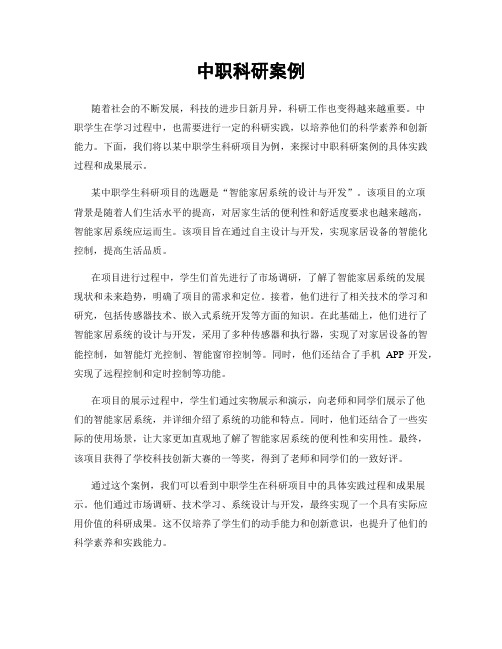 中职科研案例

随着社会的不断发展，科技的进步日新月异，科研工作也变得越来越重要。中职学生在学习过程中，也需要进行一定的科研实践，以培养他们的科学素养和创新能力。下面，我们将以某中职学生科研项目为例，来探讨中职科研案例的具体实践过程和成果展示。

某中职学生科研项目的选题是“智能家居系统的设计与开发”。该项目的立项背景是随着人们生活水平的提高，对居家生活的便利性和舒适度要求也越来越高，智能家居系统应运而生。该项目旨在通过自主设计与开发，实现家居设备的智能化控制，提高生活品质。

在项目进行过程中，学生们首先进行了市场调研，了解了智能家居系统的发展现状和未来趋势，明确了项目的需求和定位。接着，他们进行了相关技术的学习和研究，包括传感器技术、嵌入式系统开发等方面的知识。在此基础上，他们进行了智能家居系统的设计与开发，采用了多种传感器和执行器，实现了对家居设备的智能控制，如智能灯光控制、智能窗帘控制等。同时，他们还结合了手机 APP 开发，实现了远程控制和定时控制等功能。

在项目的展示过程中，学生们通过实物展示和演示，向老师和同学们展示了他们的智能家居系统，并详细介绍了系统的功能和特点。同时，他们还结合了一些实际的使用场景，让大家更加直观地了解了智能家居系统的便利性和实用性。最终，该项目获得了学校科技创新大赛的一等奖，得到了老师和同学们的一致好评。

通过这个案例，我们可以看到中职学生在科研项目中的具体实践过程和成果展示。他们通过市场调研、技术学习、系统设计与开发，最终实现了一个具有实际应用价值的科研成果。这不仅培养了学生们的动手能力和创新意识，也提升了他们的科学素养和实践能力。